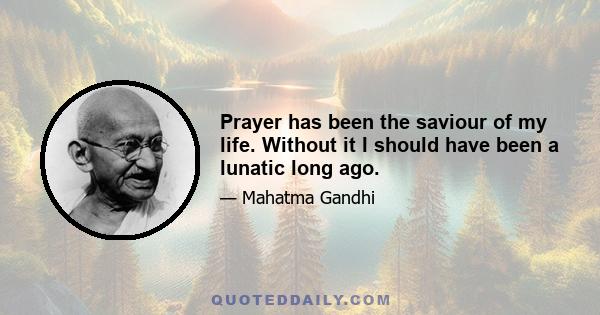 Prayer has been the saviour of my life. Without it I should have been a lunatic long ago.

— Mahatma Gandhi

QUOTEDDAILY.COM